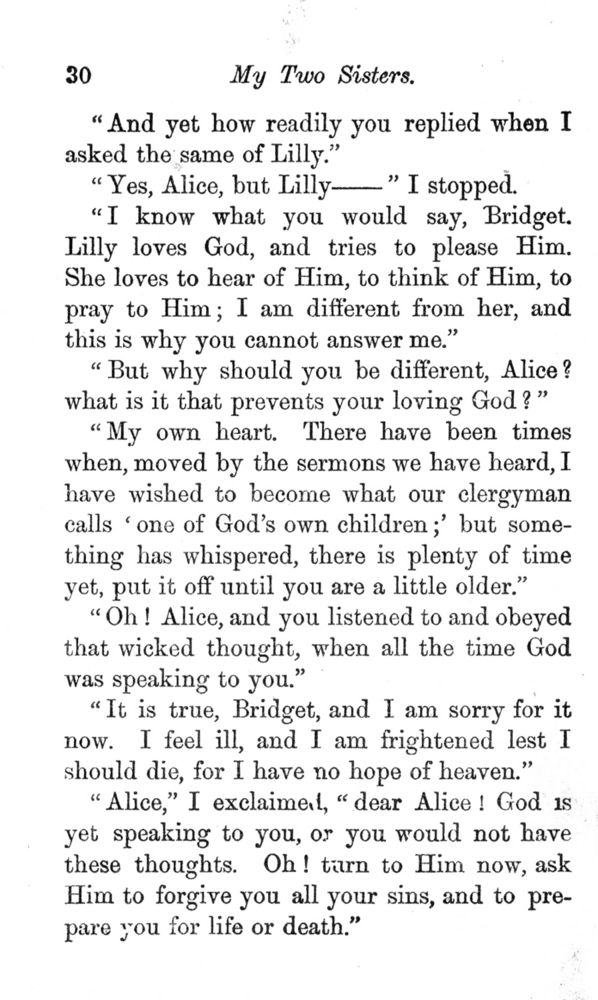 30 My Two Sisters.

"And yet how readily you replied when I asked the same of Lilly."

"Yes, Alice, but Lilly——" I stopped.

"I know what you would say, Bridget. Lilly loves God, and tries to please Him. She loves to hear of Him, to think of Him, to pray to Him; I am different from her, and this is why you cannot answer me."

"But why should you be different, Alice? what is it that prevents your loving God?"

"My own heart. There have been times when, moved by the sermons we have heard, I have wished to become what our clergyman calls 'one of God's own children;' but something has whispered, there is plenty of time yet, put it off until you are a little older."

"Oh! Alice, and you listened to and obeyed that wicked thought, when all the time God was speaking to you."

"It is true, Bridget, and I am sorry for it now. I feel ill, and I am frightened lest I should die, for I have no hope of heaven."

"Alice," I exclaimed, "dear Alice! God is yet speaking to you, or you would not have these thoughts. Oh! turn to Him now, ask Him to forgive you all your sins, and to prepare you for life or death."